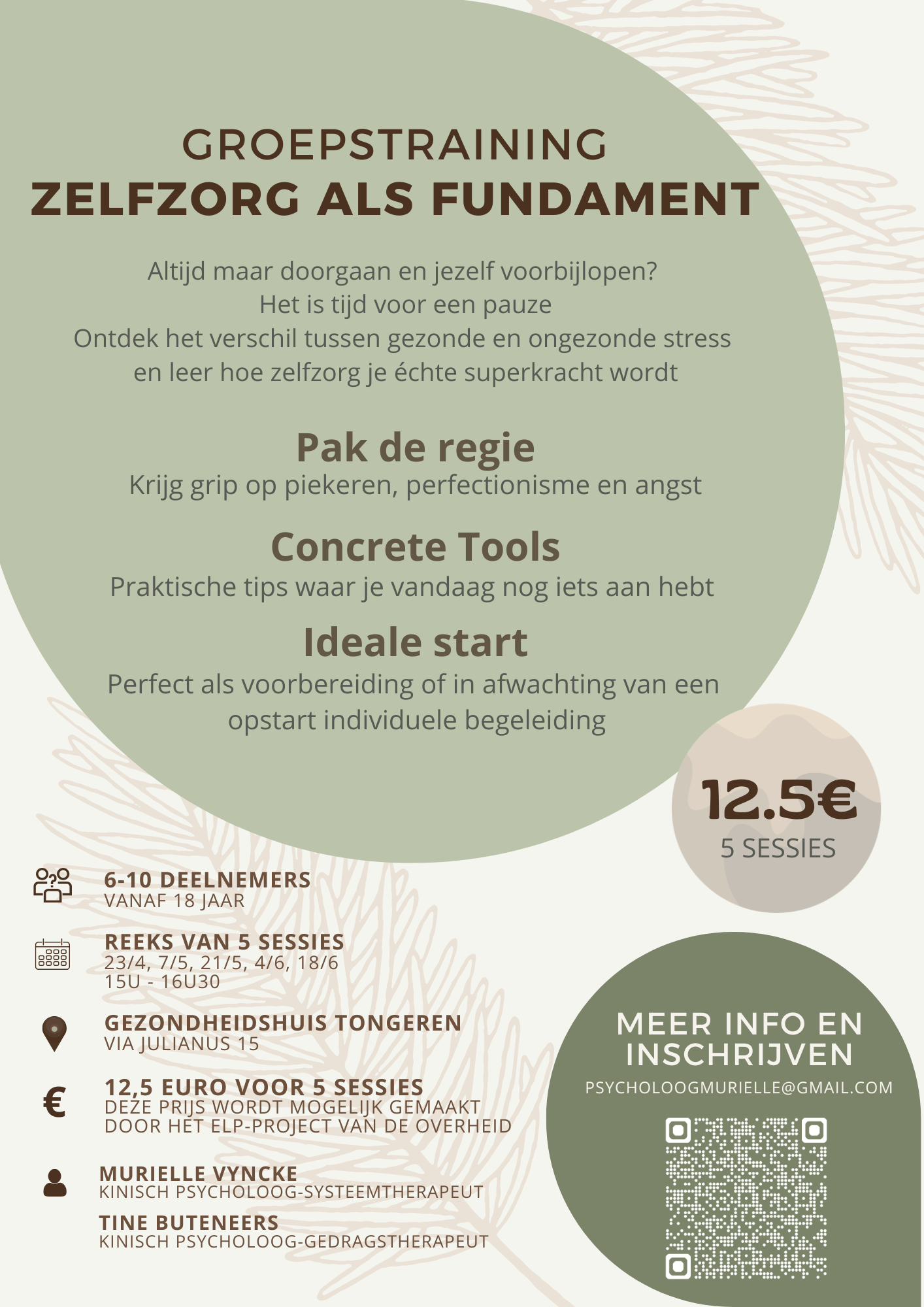 GROEPSTRAINING
ZELFZORG ALS FUNDAMENT

Altijd maar doorgaan en jezelf voorbijlopen?
Het is tijd voor een pauze
Ontdek het verschil tussen gezonde en ongezonde stress en leer hoe zelfzorg je échte superkracht wordt

Pak de regie
Krijg grip op piekeren, perfectionisme en angst

Concrete Tools
Praktische tips waar je vandaag nog iets aan hebt

Ideale start
Perfect als voorbereiding of in afwachting van een opstart individuele begeleiding

12.5€
5 SESSIES

6-10 DEELNEMERS
VANAF 18 JAAR

REEKS VAN 5 SESSIES
23/4, 7/5, 21/5, 4/6, 18/6
15U - 16U30

GEZONDHEIDSHUIS TONGEREN
VIA JULIANUS 15

12,5 EURO VOOR 5 SESSIES
DEZE PRIJS WORDT MOGELIJK GEMAAKT DOOR HET ELP-PROJECT VAN DE OVERHEID

MURIELLE VYNCKE
KINISCH PSYCHOLOOG-SYSTEEMTHERAPEUT

TINE BUTENEERS
KINISCH PSYCHOLOOG-GEDRAGSTHERAPEUT

MEER INFO EN INSCHRIJVEN
PSYCHOLOOGMURIELLE@GMAIL.COM